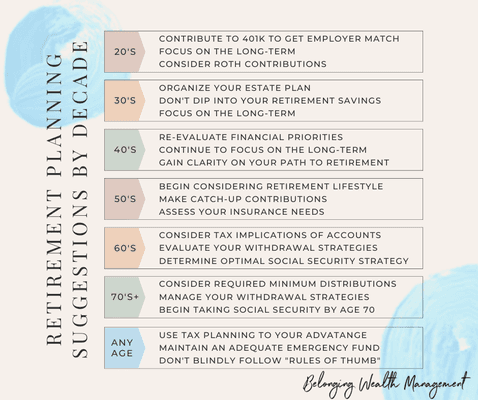 RETIREMENT PLANNING SUGGESTIONS BY DECADE

20'S
CONTRIBUTE TO 401K TO GET EMPLOYER MATCH
FOCUS ON THE LONG-TERM
CONSIDER ROTH CONTRIBUTIONS

30'S
ORGANIZE YOUR ESTATE PLAN
DON'T DIP INTO YOUR RETIREMENT SAVINGS
FOCUS ON THE LONG-TERM

40'S
RE-EVALUATE FINANCIAL PRIORITIES
CONTINUE TO FOCUS ON THE LONG-TERM
GAIN CLARITY ON YOUR PATH TO RETIREMENT

50'S
BEGIN CONSIDERING RETIREMENT LIFESTYLE
MAKE CATCH-UP CONTRIBUTIONS
ASSESS YOUR INSURANCE NEEDS

60'S
CONSIDER TAX IMPLICATIONS OF ACCOUNTS
EVALUATE YOUR WITHDRAWAL STRATEGIES
DETERMINE OPTIMAL SOCIAL SECURITY STRATEGY

70'S+
CONSIDER REQUIRED MINIMUM DISTRIBUTIONS
MANAGE YOUR WITHDRAWAL STRATEGIES
BEGIN TAKING SOCIAL SECURITY BY AGE 70

ANY AGE
USE TAX PLANNING TO YOUR ADVATANGE
MAINTAIN AN ADEQUATE EMERGENCY FUND
DON'T BLINDLY FOLLOW "RULES OF THUMB"

Belonging Wealth Management